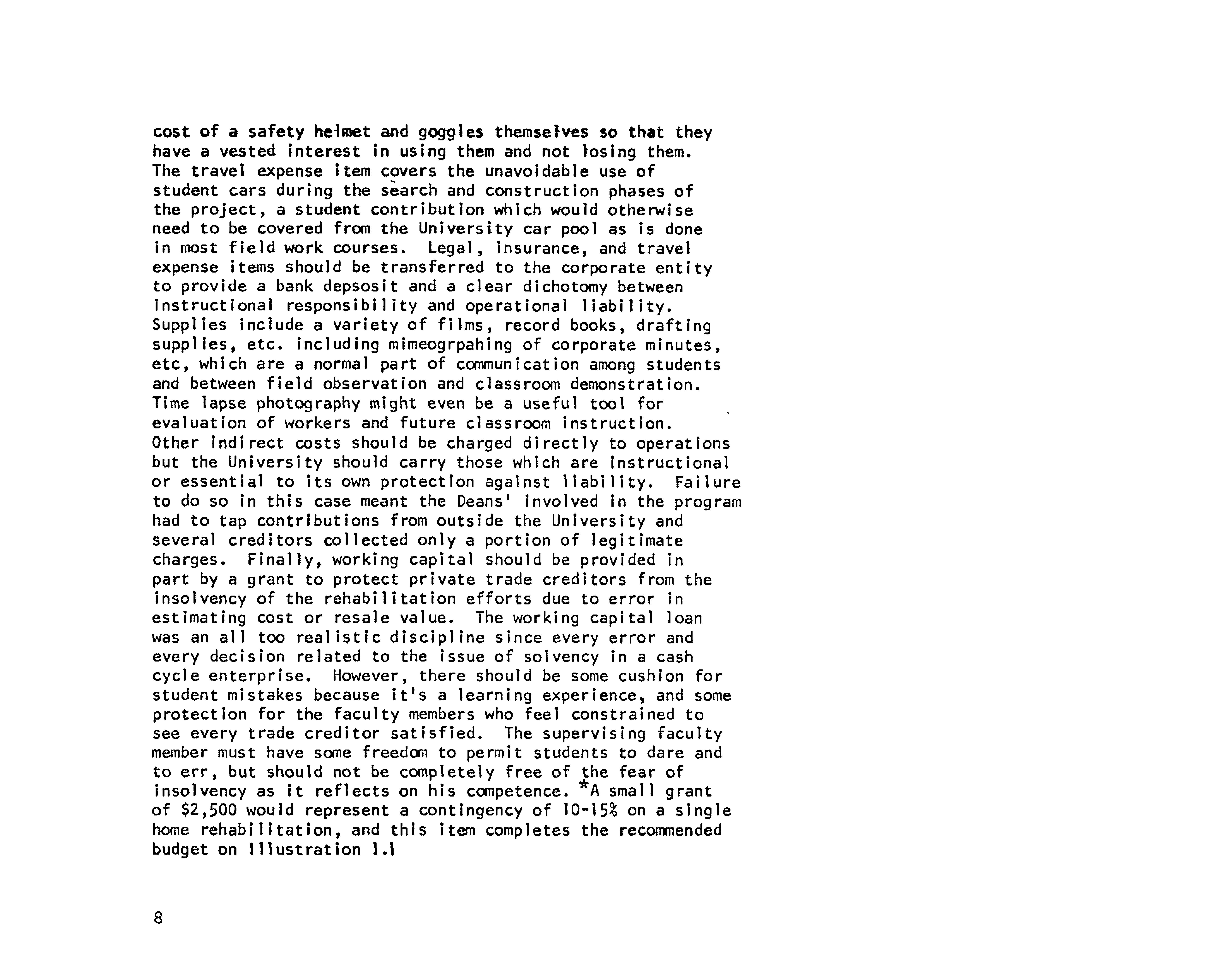 cost of a safety helmet and goggles themselves so that they have a vested interest in using them and not losing them. The travel expense item covers the unavoidable use of student cars during the search and construction phases of the project, a student contribution which would otherwise need to be covered from the University car pool as is done in most field work courses. Legal, insurance, and travel expense items should be transferred to the corporate entity to provide a bank depsosit and a clear dichotomy between instructional responsibility and operational liability. Supplies include a variety of films, record books, drafting supplies, etc. including mimeogrpahing of corporate minutes, etc, which are a normal part of communication among students and between field observation and classroom demonstration. Time lapse photography might even be a useful tool for evaluation of workers and future classroom instruction. Other indirect costs should be charged directly to operations but the University should carry those which are instructional or essential to its own protection against liability. Failure to do so in this case meant the Deans' involved in the program had to tap contributions from outside the University and several creditors collected only a portion of legitimate charges. Finally, working capital should be provided in part by a grant to protect private trade creditors from the insolvency of the rehabilitation efforts due to error in estimating cost or resale value. The working capital loan was an all too realistic discipline since every error and every decision related to the issue of solvency in a cash cycle enterprise. However, there should be some cushion for student mistakes because it's a learning experience, and some protection for the faculty members who feel constrained to see every trade creditor satisfied. The supervising faculty member must have some freedom to permit students to dare and to err, but should not be completely free of the fear of insolvency as it reflects on his competence. *A small grant of $2,500 would represent a contingency of 10-15% on a single home rehabilitation, and this item completes the recommended budget on Illustration 1.1

8